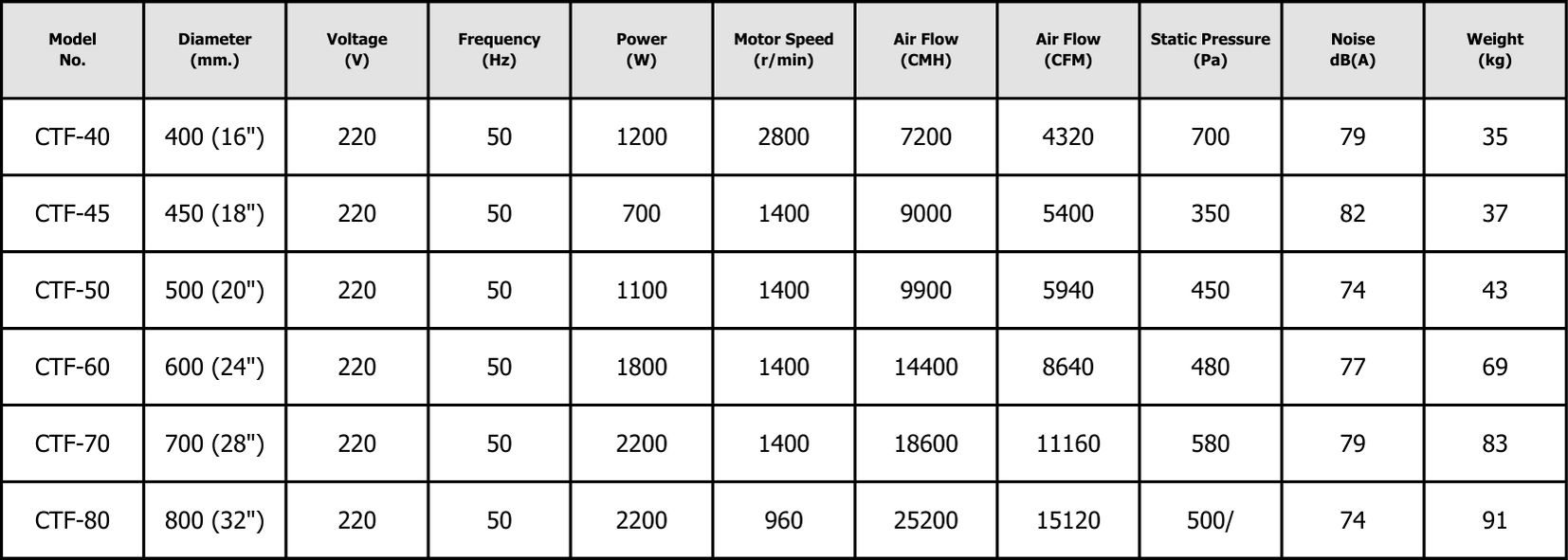 | Model No. | Diameter (mm.) | Voltage (V) | Frequency (Hz) | Power (W) | Motor Speed (r/min) | Air Flow (CMH) | Air Flow (CFM) | Static Pressure (Pa) | Noise dB(A) | Weight (kg) |
|---|---|---|---|---|---|---|---|---|---|---|
| CTF-40 | 400 (16") | 220 | 50 | 1200 | 2800 | 7200 | 4320 | 700 | 79 | 35 |
| CTF-45 | 450 (18") | 220 | 50 | 700 | 1400 | 9000 | 5400 | 350 | 82 | 37 |
| CTF-50 | 500 (20") | 220 | 50 | 1100 | 1400 | 9900 | 5940 | 450 | 74 | 43 |
| CTF-60 | 600 (24") | 220 | 50 | 1800 | 1400 | 14400 | 8640 | 480 | 77 | 69 |
| CTF-70 | 700 (28") | 220 | 50 | 2200 | 1400 | 18600 | 11160 | 580 | 79 | 83 |
| CTF-80 | 800 (32") | 220 | 50 | 2200 | 960 | 25200 | 15120 | 500/ | 74 | 91 |